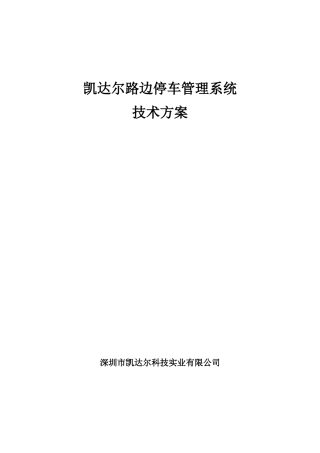 凯达尔路边停车管理系统
技术方案

深圳市凯达尔科技实业有限公司